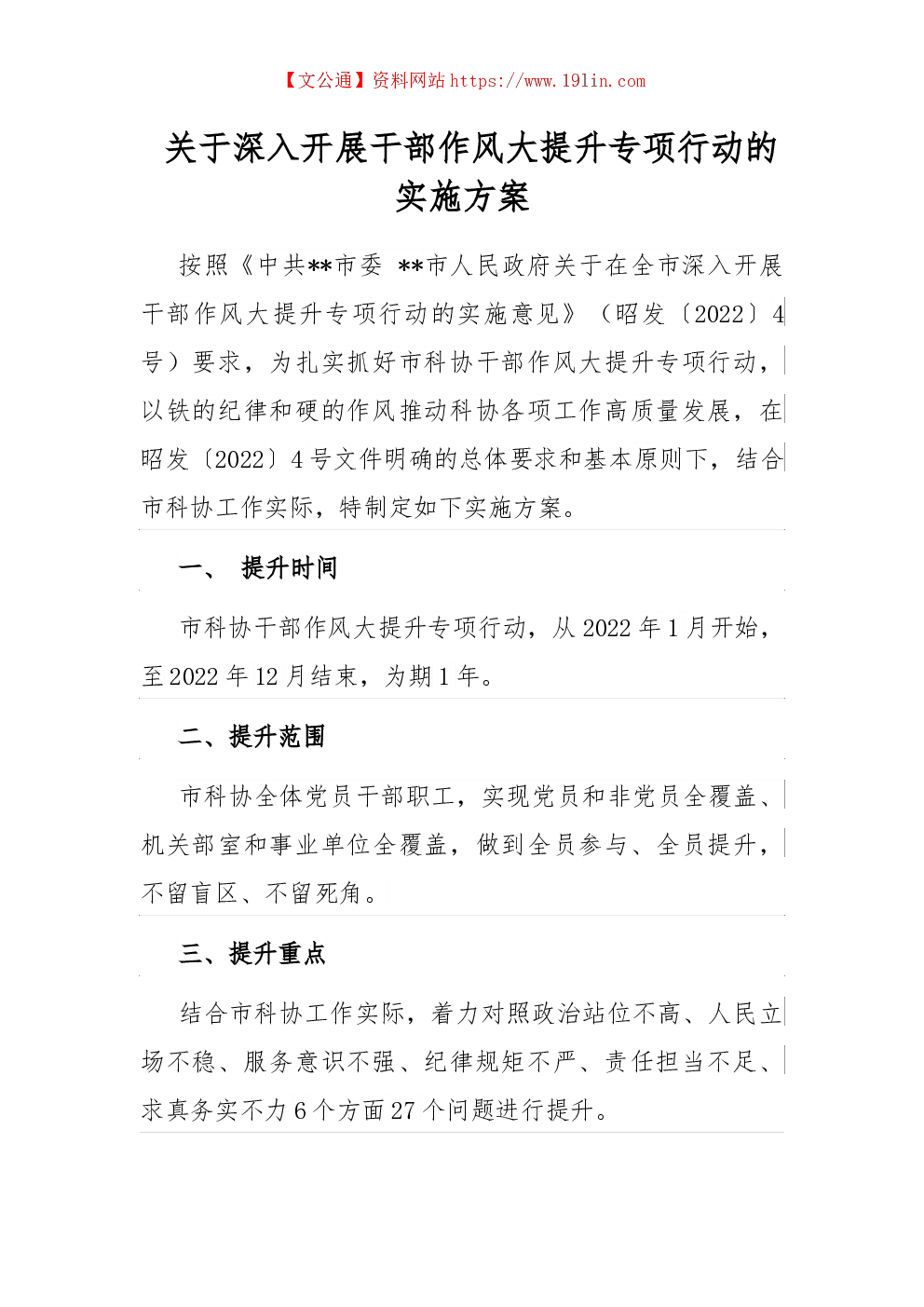 【文公通】资料网站 https://www.19lin.com

关于深入开展干部作风大提升专项行动的实施方案

按照《中共**市委 **市人民政府关于在全市深入开展干部作风大提升专项行动的实施意见》（昭发〔2022〕4号）要求，为扎实抓好市科协干部作风大提升专项行动，以铁的纪律和硬的作风推动科协各项工作高质量发展，在昭发〔2022〕4号文件明确的总体要求和基本原则下，结合市科协工作实际，特制定如下实施方案。

一、 提升时间

市科协干部作风大提升专项行动，从2022年1月开始，至2022年12月结束，为期1年。

二、提升范围

市科协全体党员干部职工，实现党员和非党员全覆盖、机关部室和事业单位全覆盖，做到全员参与、全员提升，不留盲区、不留死角。

三、提升重点

结合市科协工作实际，着力对照政治站位不高、人民立场不稳、服务意识不强、纪律规矩不严、责任担当不足、求真务实不力6个方面27个问题进行提升。